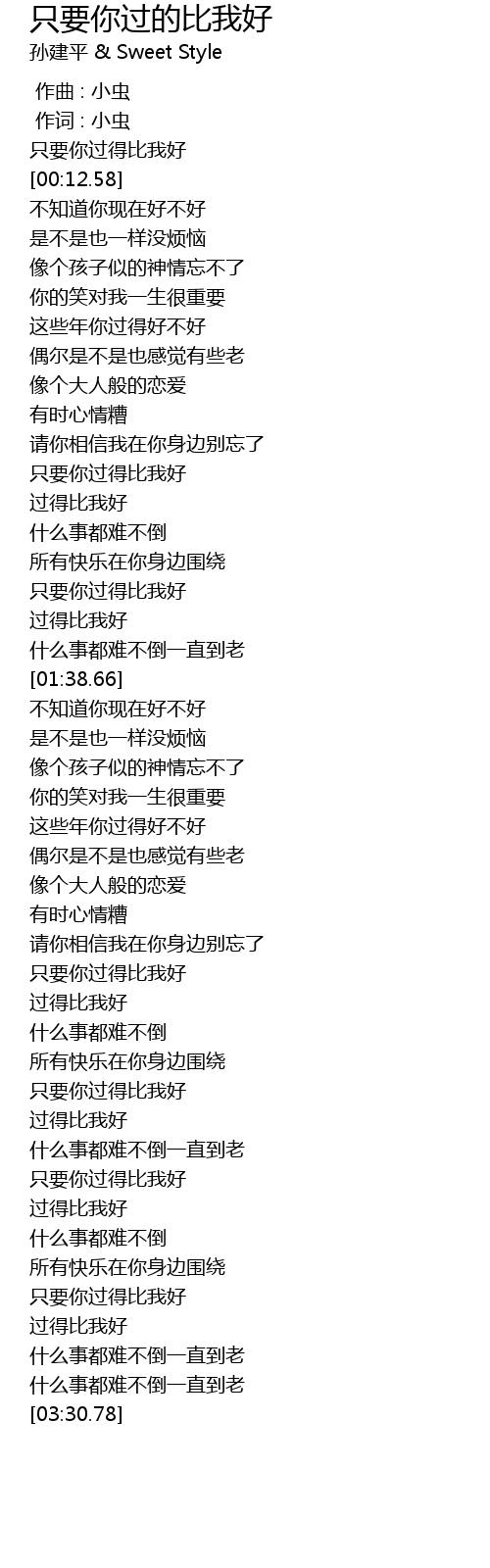 只要你过的比我好
孙建平 & Sweet Style

作曲 : 小虫
作词 : 小虫
只要你过得比我好
[00:12.58]
不知道你现在好不好
是不是也一样没烦恼
像个孩子似的神情忘不了
你的笑对我一生很重要
这些年你过得好不好
偶尔是不是也感觉有些老
像个大人般的恋爱
有时心情糟
请你相信我在你身边别忘了
只要你过得比我好
过得比我好
什么事都难不倒
所有快乐在你身边围绕
只要你过得比我好
过得比我好
什么事都难不倒一直到老
[01:38.66]
不知道你现在好不好
是不是也一样没烦恼
像个孩子似的神情忘不了
你的笑对我一生很重要
这些年你过得好不好
偶尔是不是也感觉有些老
像个大人般的恋爱
有时心情糟
请你相信我在你身边别忘了
只要你过得比我好
过得比我好
什么事都难不倒
所有快乐在你身边围绕
只要你过得比我好
过得比我好
什么事都难不倒一直到老
只要你过得比我好
过得比我好
什么事都难不倒
所有快乐在你身边围绕
只要你过得比我好
过得比我好
什么事都难不倒一直到老
什么事都难不倒一直到老
[03:30.78]